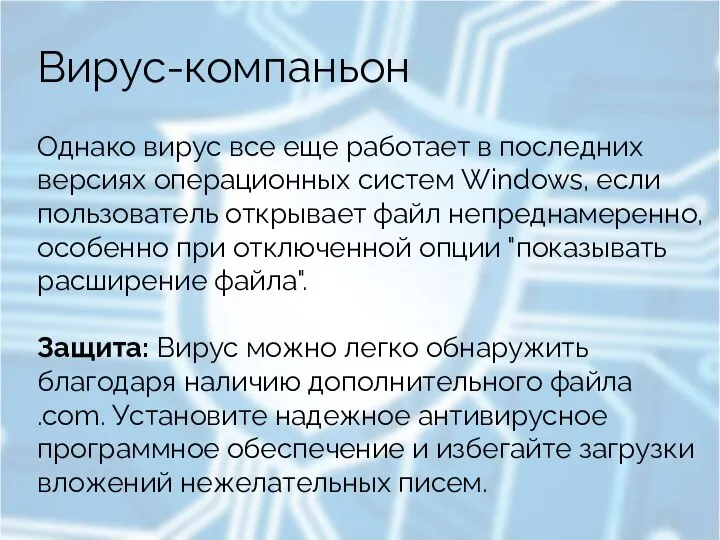 Вирус-компаньон

Однако вирус все еще работает в последних версиях операционных систем Windows, если пользователь открывает файл непреднамеренно, особенно при отключенной опции "показывать расширение файла".

Защита: Вирус можно легко обнаружить благодаря наличию дополнительного файла .com. Установите надежное антивирусное программное обеспечение и избегайте загрузки вложений нежелательных писем.